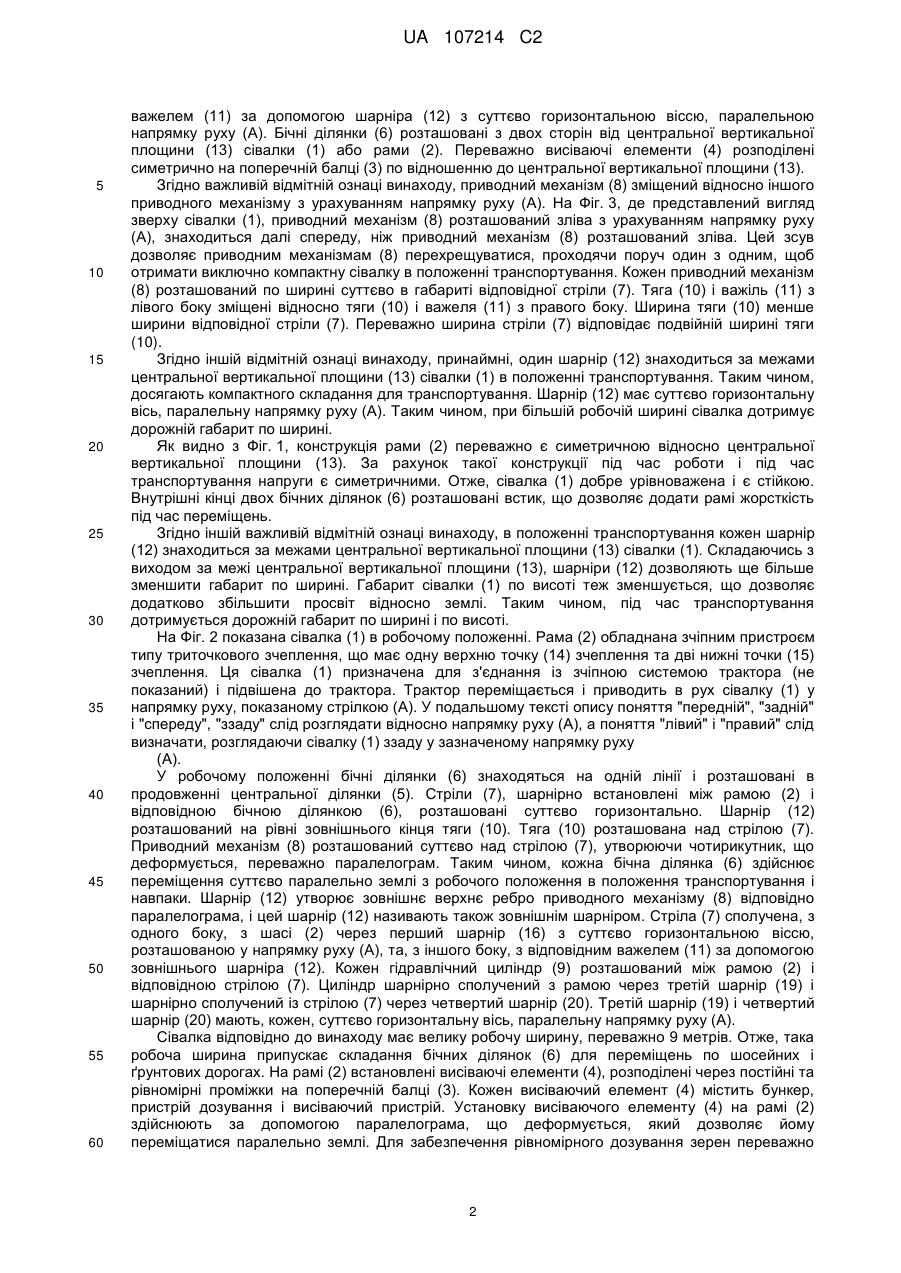 UA 107214 C2

важелем (11) за допомогою шарніра (12) з суттєво горизонтальною віссю, паралельною напрямку руху (А). Бічні ділянки (6) розташовані з двох сторін від центральної вертикальної площини (13) сівалки (1) або рами (2). Переважно висіваючі елементи (4) розподілені симетрично на поперечній балці (3) по відношенню до центральної вертикальної площини (13).

5 Згідно важливій відмітній ознаці винаходу, приводний механізм (8) зміщений відносно іншого приводного механізму з урахуванням напрямку руху (А). На Фіг. 3, де представлений вигляд зверху сівалки (1), приводний механізм (8) розташований зліва з урахуванням напрямку руху (А), знаходиться далі спереду, ніж приводний механізм (8) розташований зліва. Цей зсув дозволяє приводним механізмам (8) перехрещуватися, проходячи поруч один з одним, щоб 10 отримати виключно компактну сівалку в положенні транспортування. Кожен приводний механізм (8) розташований по ширині суттєво в габариті відповідної стріли (7). Тяга (10) і важіль (11) з лівого боку зміщені відносно тяги (10) і важеля (11) з правого боку. Ширина тяги (10) менше ширини відповідної стріли (7). Переважно ширина стріли (7) відповідає подвійній ширині тяги (10).

15 Згідно іншій відмітній ознаці винаходу, принаймні, один шарнір (12) знаходиться за межами центральної вертикальної площини (13) сівалки (1) в положенні транспортування. Таким чином, досягають компактного складання для транспортування. Шарнір (12) має суттєво горизонтальну вісь, паралельну напрямку руху (А). Таким чином, при більшій робочій ширині сівалка дотримує дорожній габарит по ширині.

20 Як видно з Фіг. 1, конструкція рами (2) переважно є симетричною відносно центральної вертикальної площини (13). За рахунок такої конструкції під час роботи і під час транспортування напруги є симетричними. Отже, сівалка (1) добре урівноважена і є стійкою. Внутрішні кінці двох бічних ділянок (6) розташовані встик, що дозволяє додати рамі жорсткість під час переміщень.

25 Згідно іншій важливій відмітній ознаці винаходу, в положенні транспортування кожен шарнір (12) знаходиться за межами центральної вертикальної площини (13) сівалки (1). Складаючись з виходом за межі центральної вертикальної площини (13), шарніри (12) дозволяють ще більше зменшити габарит по ширині. Габарит сівалки (1) по висоті теж зменшується, що дозволяє додатково збільшити просвіт відносно землі. Таким чином, під час транспортування 30 дотримується дорожній габарит по ширині і по висоті.

На Фіг. 2 показана сівалка (1) в робочому положенні. Рама (2) обладнана зчіпним пристроєм типу триточкового зчеплення, що має одну верхню точку (14) зчеплення та дві нижні точки (15) зчеплення. Ця сівалка (1) призначена для з'єднання із зчіпною системою трактора (не показаний) і підвішена до трактора. Трактор переміщається і приводить в рух сівалку (1) у 35 напрямку руху, показаному стрілкою (А). У подальшому тексті опису поняття "передній", "задній" і "спереду", "ззаду" слід розглядати відносно напрямку руху (А), а поняття "лівий" і "правий" слід визначати, розглядаючи сівалку (1) ззаду у зазначеному напрямку руху (А).

У робочому положенні бічні ділянки (6) знаходяться на одній лінії і розташовані в 40 продовженні центральної ділянки (5). Стріли (7), шарнірно встановлені між рамою (2) і відповідною бічною ділянкою (6), розташовані суттєво горизонтально. Шарнір (12) розташований на рівні зовнішнього кінця тяги (10). Тяга (10) розташована над стрілою (7). Приводний механізм (8) розташований суттєво над стрілою (7), утворюючи чотирикутник, що деформується, переважно паралелограм. Таким чином, кожна бічна ділянка (6) здійснює 45 переміщення суттєво паралельно землі з робочого положення в положення транспортування і навпаки. Шарнір (12) утворює зовнішнє верхнє ребро приводного механізму (8) відповідно паралелограма, і цей шарнір (12) називають також зовнішнім шарніром. Стріла (7) сполучена, з одного боку, з шасі (2) через перший шарнір (16) з суттєво горизонтальною віссю, розташованою у напрямку руху (А), та, з іншого боку, з відповідним важелем (11) за допомогою 50 зовнішнього шарніра (12). Кожен гідравлічний циліндр (9) розташований між рамою (2) і відповідною стрілою (7). Циліндр шарнірно сполучений з рамою через третій шарнір (19) і шарнірно сполучений із стрілою (7) через четвертий шарнір (20). Третій шарнір (19) і четвертий шарнір (20) мають, кожен, суттєво горизонтальну вісь, паралельну напрямку руху (А).

Сівалка відповідно до винаходу має велику робочу ширину, переважно 9 метрів. Отже, така 55 робоча ширина припускає складання бічних ділянок (6) для переміщень по шосейних і ґрунтових дорогах. На рамі (2) встановлені висіваючі елементи (4), розподілені через постійні та рівномірні проміжки на поперечній балці (3). Кожен висіваючий елемент (4) містить бункер, пристрій дозування і висіваючий пристрій. Установку висіваючого елементу (4) на рамі (2) здійснюють за допомогою паралелограма, що деформується, який дозволяє йому 60 переміщатися паралельно землі. Для забезпечення рівномірного дозування зерен переважно

2